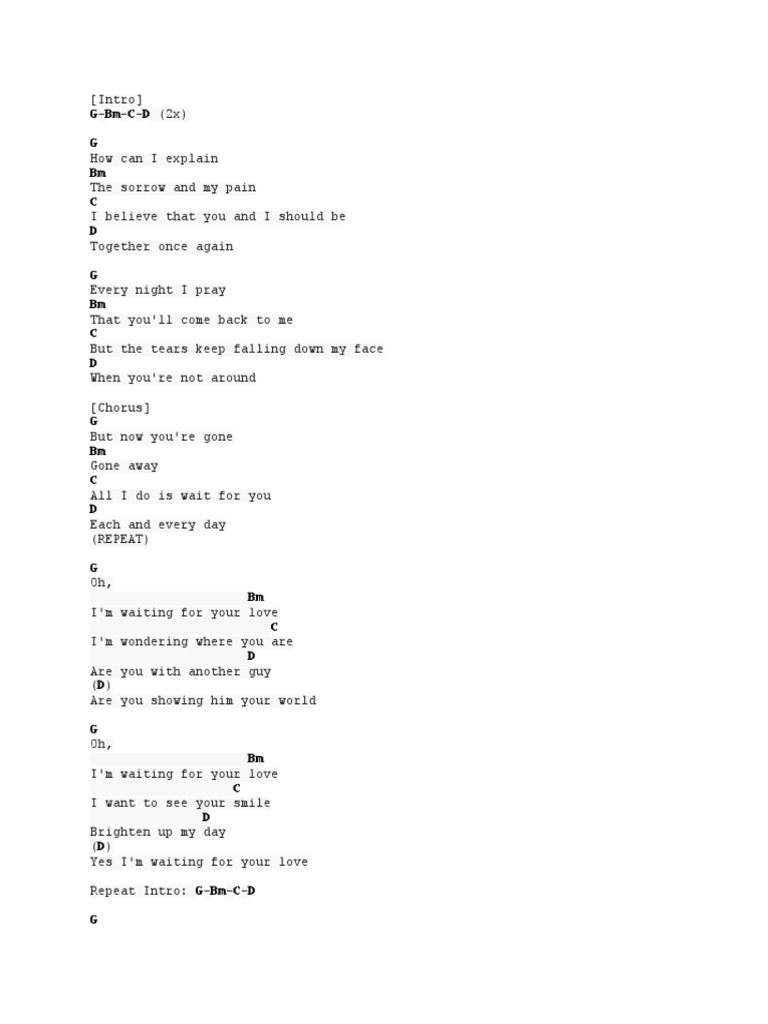 [Intro]
G-Bm-C-D (2x)

G
How can I explain
Bm
The sorrow and my pain
C
I believe that you and I should be
D
Together once again

G
Every night I pray
Bm
That you'll come back to me
C
But the tears keep falling down my face
D
When you're not around

[Chorus]
G
But now you're gone
Bm
Gone away
C
All I do is wait for you
D
Each and every day
(REPEAT)

G
Oh,
Bm
I'm waiting for your love
C
I'm wondering where you are
D
Are you with another guy
(D)
Are you showing him your world

G
Oh,
Bm
I'm waiting for your love
C
I want to see your smile
D
Brighten up my day
(D)
Yes I'm waiting for your love

Repeat Intro: G-Bm-C-D

G